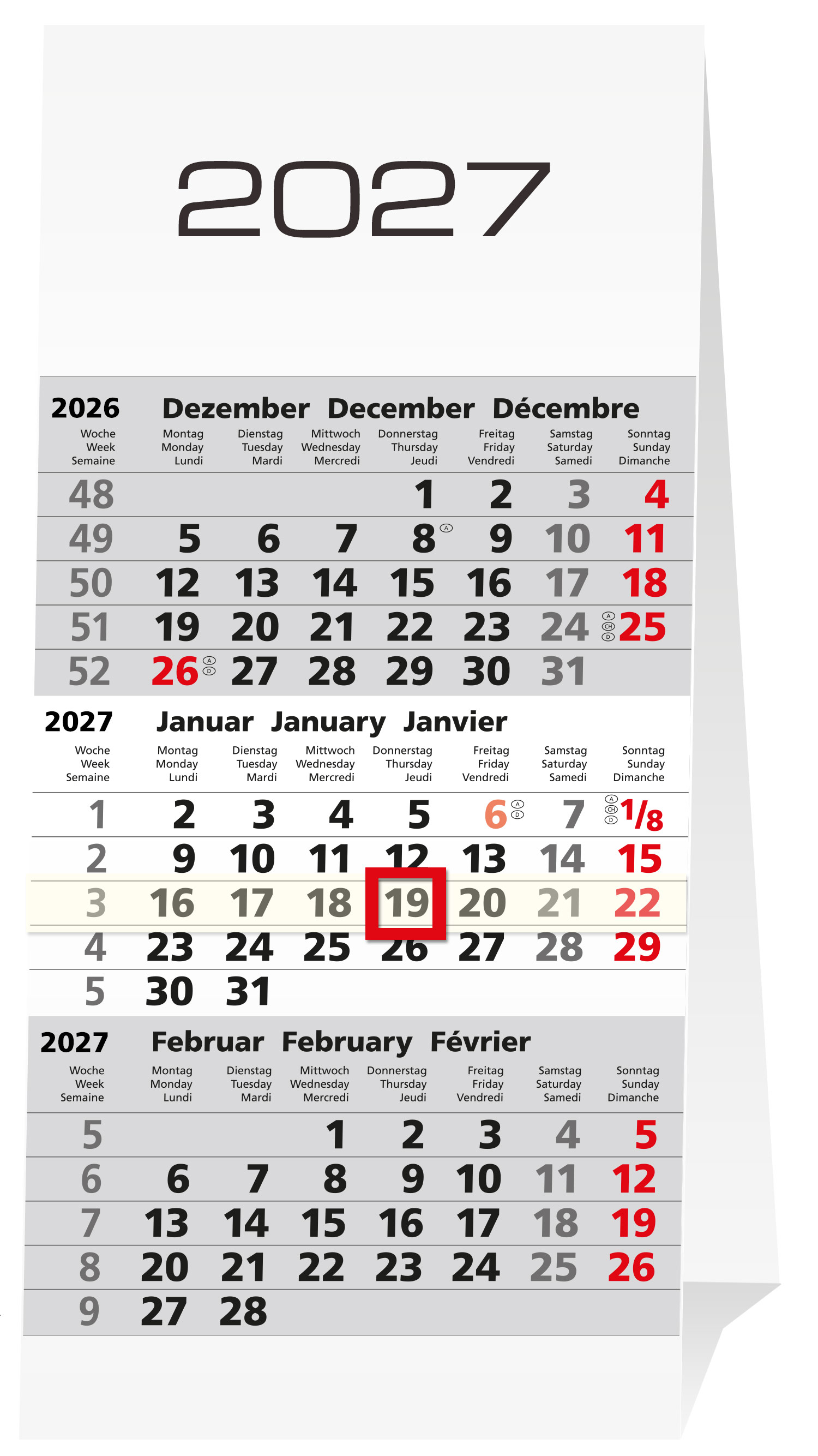 2027

2026 Dezember December Décembre

| Woche Week Semaine | Montag Monday Lundi | Dienstag Tuesday Mardi | Mittwoch Wednesday Mercredi | Donnerstag Thursday Jeudi | Freitag Friday Vendredi | Samstag Saturday Samedi | Sonntag Sunday Dimanche |
|---|---|---|---|---|---|---|---|
| 48 | | | | 1 | 2 | 3 | 4 |
| 49 | 5 | 6 | 7 | 8 A | 9 | 10 | 11 |
| 50 | 12 | 13 | 14 | 15 | 16 | 17 | 18 |
| 51 | 19 | 20 | 21 | 22 | 23 | 24 | A CH D 25 |
| 52 | 26 A D | 27 | 28 | 29 | 30 | 31 | |

2027 Januar January Janvier

| Woche Week Semaine | Montag Monday Lundi | Dienstag Tuesday Mardi | Mittwoch Wednesday Mercredi | Donnerstag Thursday Jeudi | Freitag Friday Vendredi | Samstag Saturday Samedi | Sonntag Sunday Dimanche |
|---|---|---|---|---|---|---|---|
| 1 | 2 | 3 | 4 | 5 | 6 A D | 7 | A CH D 1/8 |
| 2 | 9 | 10 | 11 | 12 | 13 | 14 | 15 |
| 3 | 16 | 17 | 18 | 19 | 20 | 21 | 22 |
| 4 | 23 | 24 | 25 | 26 | 27 | 28 | 29 |
| 5 | 30 | 31 | | | | | |

2027 Februar February Février

| Woche Week Semaine | Montag Monday Lundi | Dienstag Tuesday Mardi | Mittwoch Wednesday Mercredi | Donnerstag Thursday Jeudi | Freitag Friday Vendredi | Samstag Saturday Samedi | Sonntag Sunday Dimanche |
|---|---|---|---|---|---|---|---|
| 5 | | | 1 | 2 | 3 | 4 | 5 |
| 6 | 6 | 7 | 8 | 9 | 10 | 11 | 12 |
| 7 | 13 | 14 | 15 | 16 | 17 | 18 | 19 |
| 8 | 20 | 21 | 22 | 23 | 24 | 25 | 26 |
| 9 | 27 | 28 | | | | | |